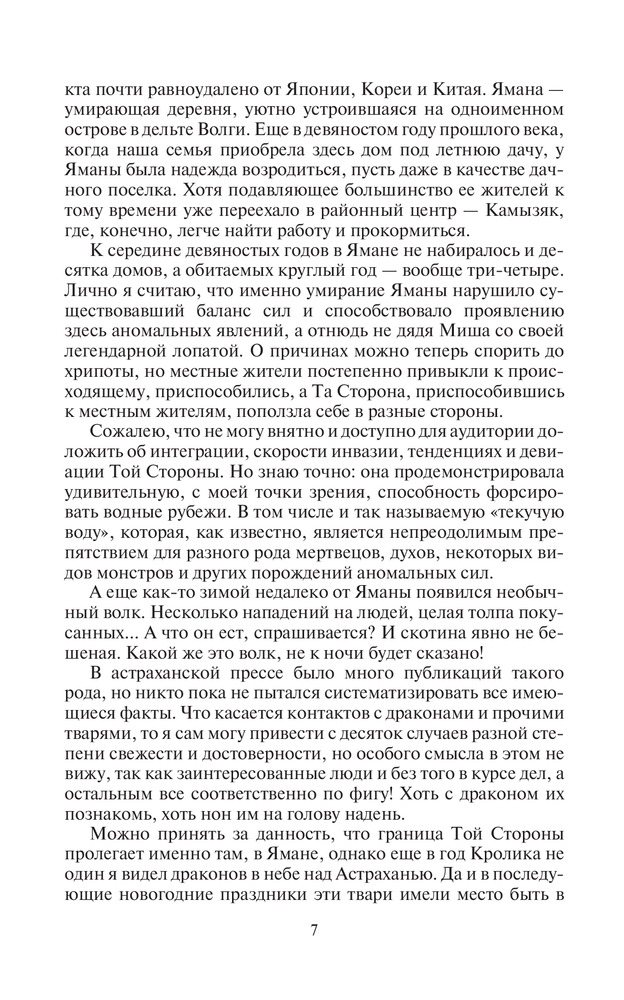 кта почти равноудалено от Японии, Кореи и Китая. Ямана — умирающая деревня, уютно устроившаяся на одноименном острове в дельте Волги. Еще в девяностом году прошлого века, когда наша семья приобрела здесь дом под летнюю дачу, у Яманы была надежда возродиться, пусть даже в качестве дачного поселка. Хотя подавляющее большинство ее жителей к тому времени уже переехало в районный центр — Камызяк, где, конечно, легче найти работу и прокормиться.

К середине девяностых годов в Ямане не набиралось и десятка домов, а обитаемых круглый год — вообще три-четыре. Лично я считаю, что именно умирание Яманы нарушило существовавший баланс сил и способствовало проявлению здесь аномальных явлений, а отнюдь не дядя Миша со своей легендарной лопатой. О причинах можно теперь спорить до хрипоты, но местные жители постепенно привыкли к происходящему, приспособились, а Та Сторона, приспособившись к местным жителям, поползла себе в разные стороны.

Сожалею, что не могу внятно и доступно для аудитории доложить об интеграции, скорости инвазии, тенденциях и девиации Той Стороны. Но знаю точно: она продемонстрировала удивительную, с моей точки зрения, способность форсировать водные рубежи. В том числе и так называемую «текучую воду», которая, как известно, является непреодолимым препятствием для разного рода мертвецов, духов, некоторых видов монстров и других порождений аномальных сил.

А еще как-то зимой недалеко от Яманы появился необычный волк. Несколько нападений на людей, целая толпа покусанных... А что он ест, спрашивается? И скотина явно не бешеная. Какой же это волк, не к ночи будет сказано!

В астраханской прессе было много публикаций такого рода, но никто пока не пытался систематизировать все имеющиеся факты. Что касается контактов с драконами и прочими тварями, то я сам могу привести с десяток случаев разной степени свежести и достоверности, но особого смысла в этом не вижу, так как заинтересованные люди и без того в курсе дел, а остальным все соответственно по фигу! Хоть с драконом их познакомь, хоть нон им на голову надень.

Можно принять за данность, что граница Той Стороны пролегает именно там, в Ямане, однако еще в год Кролика не один я видел драконов в небе над Астраханью. Да и в последующие новогодние праздники эти твари имели место быть в

7